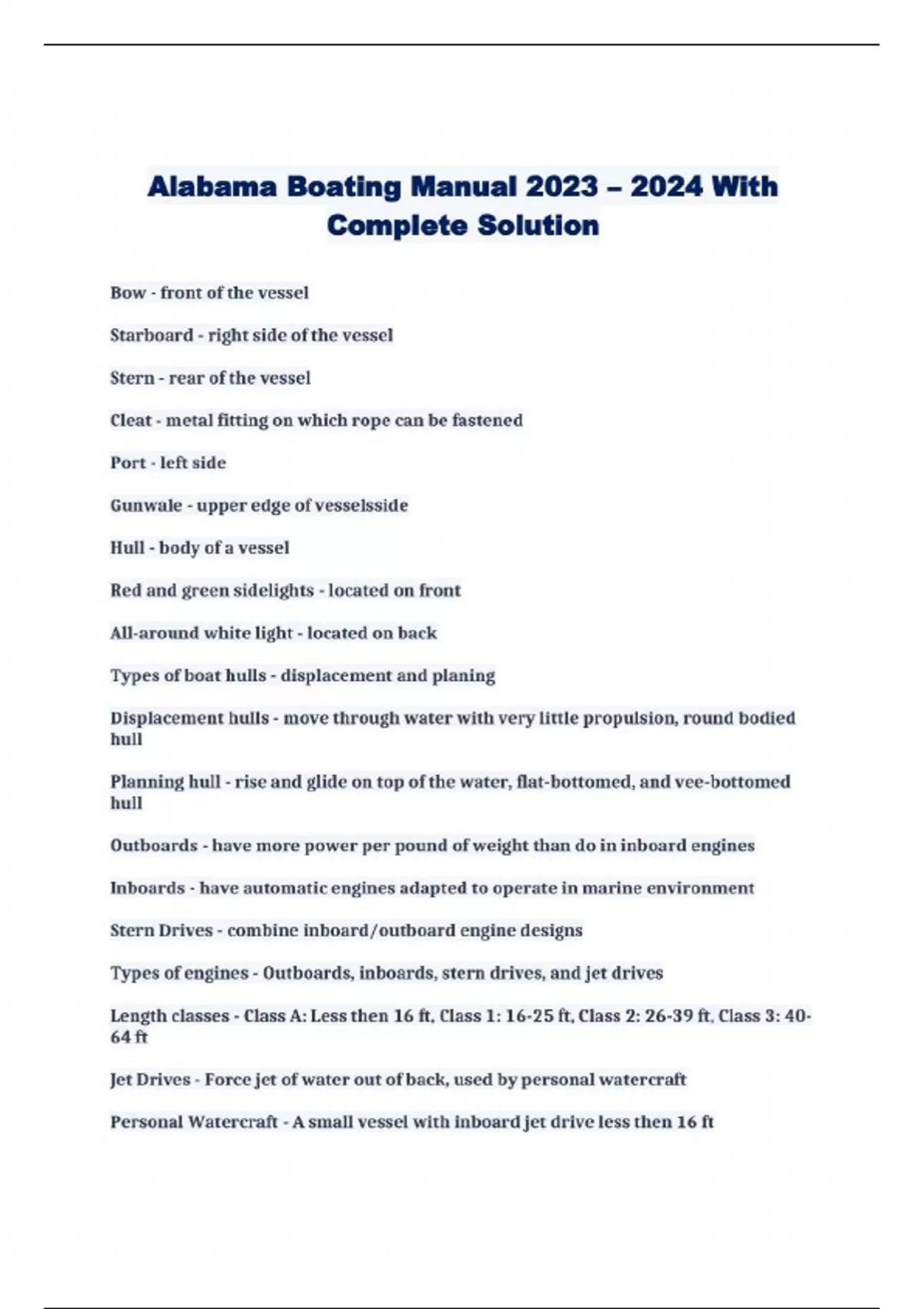 Alabama Boating Manual 2023 – 2024 With Complete Solution

Bow - front of the vessel

Starboard - right side of the vessel

Stern - rear of the vessel

Cleat - metal fitting on which rope can be fastened

Port - left side

Gunwale - upper edge of vesselsside

Hull - body of a vessel

Red and green sidelights - located on front

All-around white light - located on back

Types of boat hulls - displacement and planing

Displacement hulls - move through water with very little propulsion, round bodied hull

Planning hull - rise and glide on top of the water, flat-bottomed, and vee-bottomed hull

Outboards - have more power per pound of weight than do in inboard engines

Inboards - have automatic engines adapted to operate in marine environment

Stern Drives - combine inboard/outboard engine designs

Types of engines - Outboards, inboards, stern drives, and jet drives

Length classes - Class A: Less then 16 ft, Class 1: 16-25 ft, Class 2: 26-39 ft, Class 3: 40-64 ft

Jet Drives - Force jet of water out of back, used by personal watercraft

Personal Watercraft - A small vessel with inboard jet drive less then 16 ft